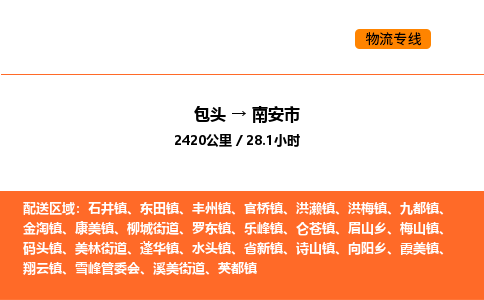 物流专线

包头 → 南安市

2420公里 / 28.1小时

配送区域：石井镇、东田镇、丰州镇、官桥镇、洪濑镇、洪梅镇、九都镇、金淘镇、康美镇、柳城街道、罗东镇、乐峰镇、仑苍镇、眉山乡、梅山镇、码头镇、美林街道、蓬华镇、水头镇、省新镇、诗山镇、向阳乡、霞美镇、翔云镇、雪峰管委会、溪美街道、英都镇